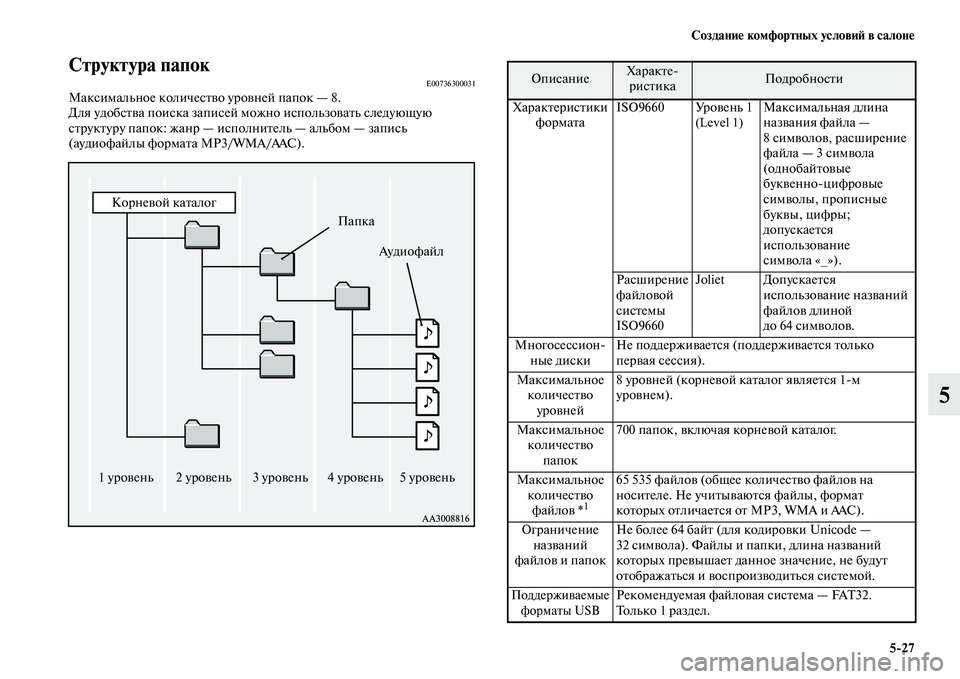 Создание комфортных условий в салоне

Структура папок

E00736300031

Максимальное количество уровней папок — 8.
Для удобства поиска записей можно использовать следующую структуру папок: жанр — исполнитель — альбом — запись (аудиофайлы формата MP3/WMA/AAC).

Корневой каталог
Папка
Аудиофайл
1 уровень 2 уровень 3 уровень 4 уровень 5 уровень

AA3008816

| Описание | Характеристика | | Подробности |
|---|---|---|---|
| Характеристики формата | ISO9660 | Уровень 1 (Level 1) | Максимальная длина названия файла — 8 символов, расширение файла — 3 символа (однобайтовые буквенно-цифровые символы, прописные буквы, цифры; допускается использование символа «_»). |
| | Расширение файловой системы ISO9660 | Joliet | Допускается использование названий файлов длиной до 64 символов. |
| Многосессионные диски | Не поддерживается (поддерживается только первая сессия). | | |
| Максимальное количество уровней | 8 уровней (корневой каталог является 1-м уровнем). | | |
| Максимальное количество папок | 700 папок, включая корневой каталог. | | |
| Максимальное количество файлов $*^1$ | 65 535 файлов (общее количество файлов на носителе. Не учитываются файлы, формат которых отличается от MP3, WMA и AAC). | | |
| Ограничение названий файлов и папок | Не более 64 байт (для кодировки Unicode — 32 символа). Файлы и папки, длина названий которых превышает данное значение, не будут отображаться и воспроизводиться системой. | | |
| Поддерживаемые форматы USB | Рекомендуемая файловая система — FAT32. Только 1 раздел. | | |

5

5-27

carmanualsonline.info